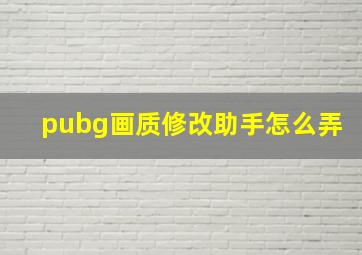 pubg画质修改助手怎么弄